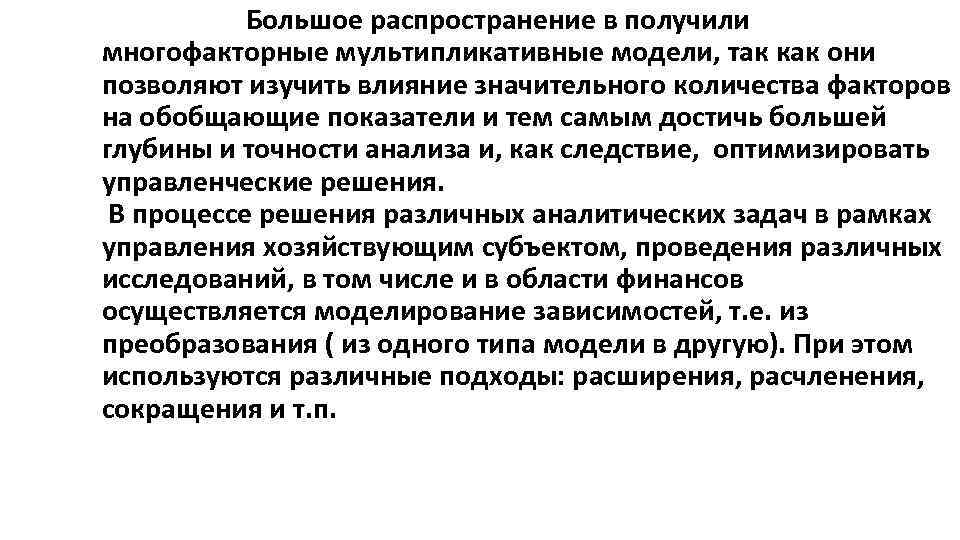 Большое распространение в получили многофакторные мультипликативные модели, так как они позволяют изучить влияние значительного количества факторов на обобщающие показатели и тем самым достичь большей глубины и точности анализа и, как следствие, оптимизировать управленческие решения.

В процессе решения различных аналитических задач в рамках управления хозяйствующим субъектом, проведения различных исследований, в том числе и в области финансов осуществляется моделирование зависимостей, т.е. из преобразования ( из одного типа модели в другую). При этом используются различные подходы: расширения, расчленения, сокращения и т.п.